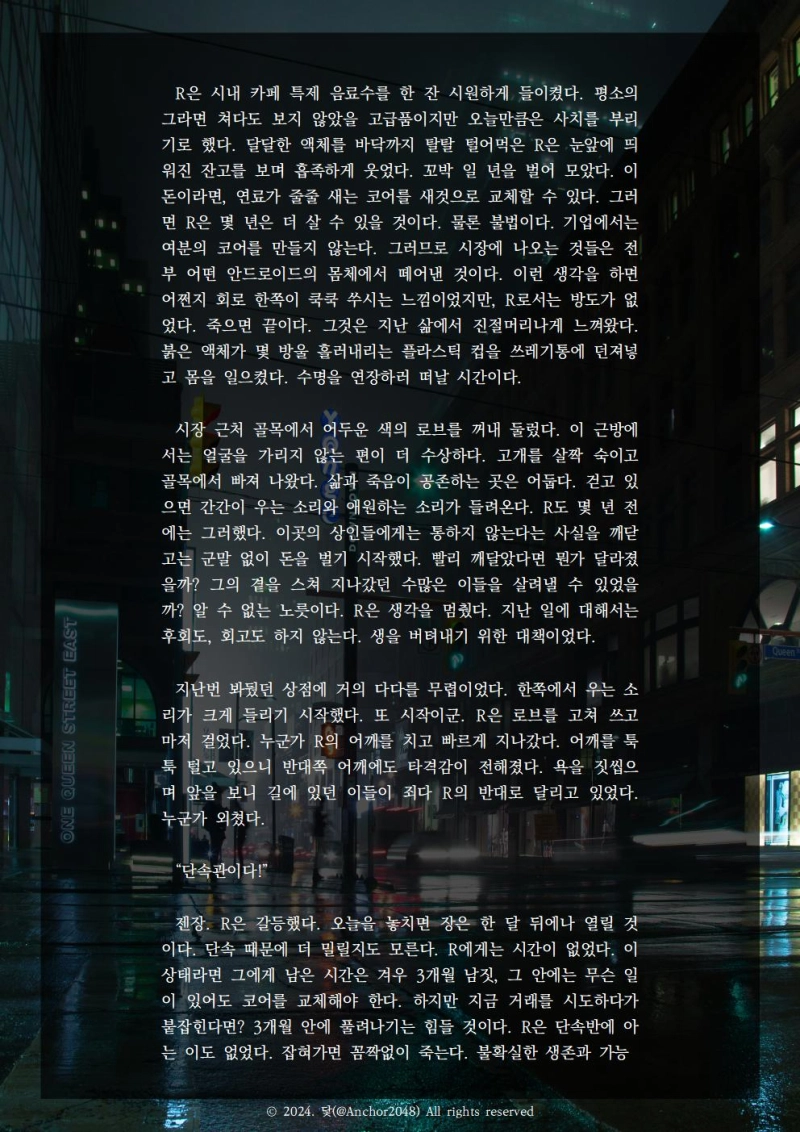 R은 시내 카페 특제 음료수를 한 잔 시원하게 들이켰다. 평소의 그라면 쳐다도 보지 않았을 고급품이지만 오늘만큼은 사치를 부리기로 했다. 달달한 액체를 바닥까지 탈탈 털어먹은 R은 눈앞에 띄워진 잔고를 보며 흡족하게 웃었다. 꼬박 일 년을 벌어 모았다. 이 돈이라면, 연료가 줄줄 새는 코어를 새것으로 교체할 수 있다. 그러면 R은 몇 년은 더 살 수 있을 것이다. 물론 불법이다. 기업에서는 여분의 코어를 만들지 않는다. 그러므로 시장에 나오는 것들은 전부 어떤 안드로이드의 몸체에서 떼어낸 것이다. 이런 생각을 하면 어쩐지 회로 한쪽이 쿡쿡 쑤시는 느낌이었지만, R로서는 방도가 없었다. 죽으면 끝이다. 그것은 지난 삶에서 진절머리나게 느껴왔다. 붉은 액체가 몇 방울 흘러내리는 플라스틱 컵을 쓰레기통에 던져넣고 몸을 일으켰다. 수명을 연장하러 떠날 시간이다.

시장 근처 골목에서 어두운 색의 로브를 꺼내 둘렀다. 이 근방에서는 얼굴을 가리지 않는 편이 더 수상하다. 고개를 살짝 숙이고 골목에서 빠져 나왔다. 삶과 죽음이 공존하는 곳은 어둡다. 걷고 있으면 간간이 우는 소리와 애원하는 소리가 들려온다. R도 몇 년 전에는 그러했다. 이곳의 상인들에게는 통하지 않는다는 사실을 깨닫고는 군말 없이 돈을 벌기 시작했다. 빨리 깨달았다면 뭔가 달라졌을까? 그의 곁을 스쳐 지나갔던 수많은 이들을 살려낼 수 있었을까? 알 수 없는 노릇이다. R은 생각을 멈췄다. 지난 일에 대해서는 후회도, 회고도 하지 않는다. 생을 버텨내기 위한 대책이었다.

지난번 봐뒀던 상점에 거의 다다를 무렵이었다. 한쪽에서 우는 소리가 크게 들리기 시작했다. 또 시작이군. R은 로브를 고쳐 쓰고 마저 걸었다. 누군가 R의 어깨를 치고 빠르게 지나갔다. 어깨를 툭툭 털고 있으니 반대쪽 어깨에도 타격감이 전해졌다. 욕을 짓씹으며 앞을 보니 길에 있던 이들이 죄다 R의 반대로 달리고 있었다. 누군가 외쳤다.

"단속관이다!"

젠장. R은 갈등했다. 오늘을 놓치면 장은 한 달 뒤에나 열릴 것이다. 단속 때문에 더 밀릴지도 모른다. R에게는 시간이 없었다. 이 상태라면 그에게 남은 시간은 겨우 3개월 남짓, 그 안에는 무슨 일이 있어도 코어를 교체해야 한다. 하지만 지금 거래를 시도하다가 붙잡힌다면? 3개월 안에 풀려나기는 힘들 것이다. R은 단속반에 아는 이도 없었다. 잡혀가면 꼼짝없이 죽는다. 불확실한 생존과 가능

© 2024. 닻(@Anchor2048) All rights reserved